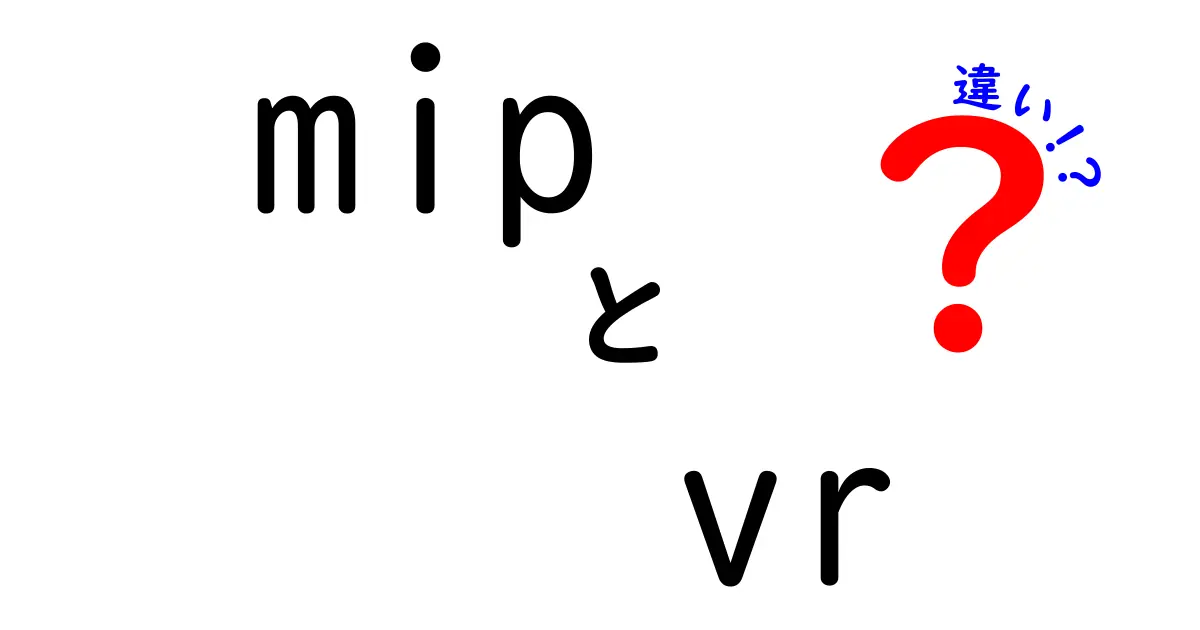 mip
と
vr
違い!?
?